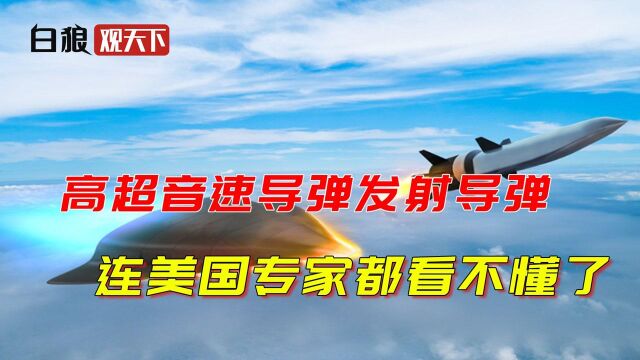 白狼 观天下

高超音速导弹发射导弹

连美国专家都看不懂了